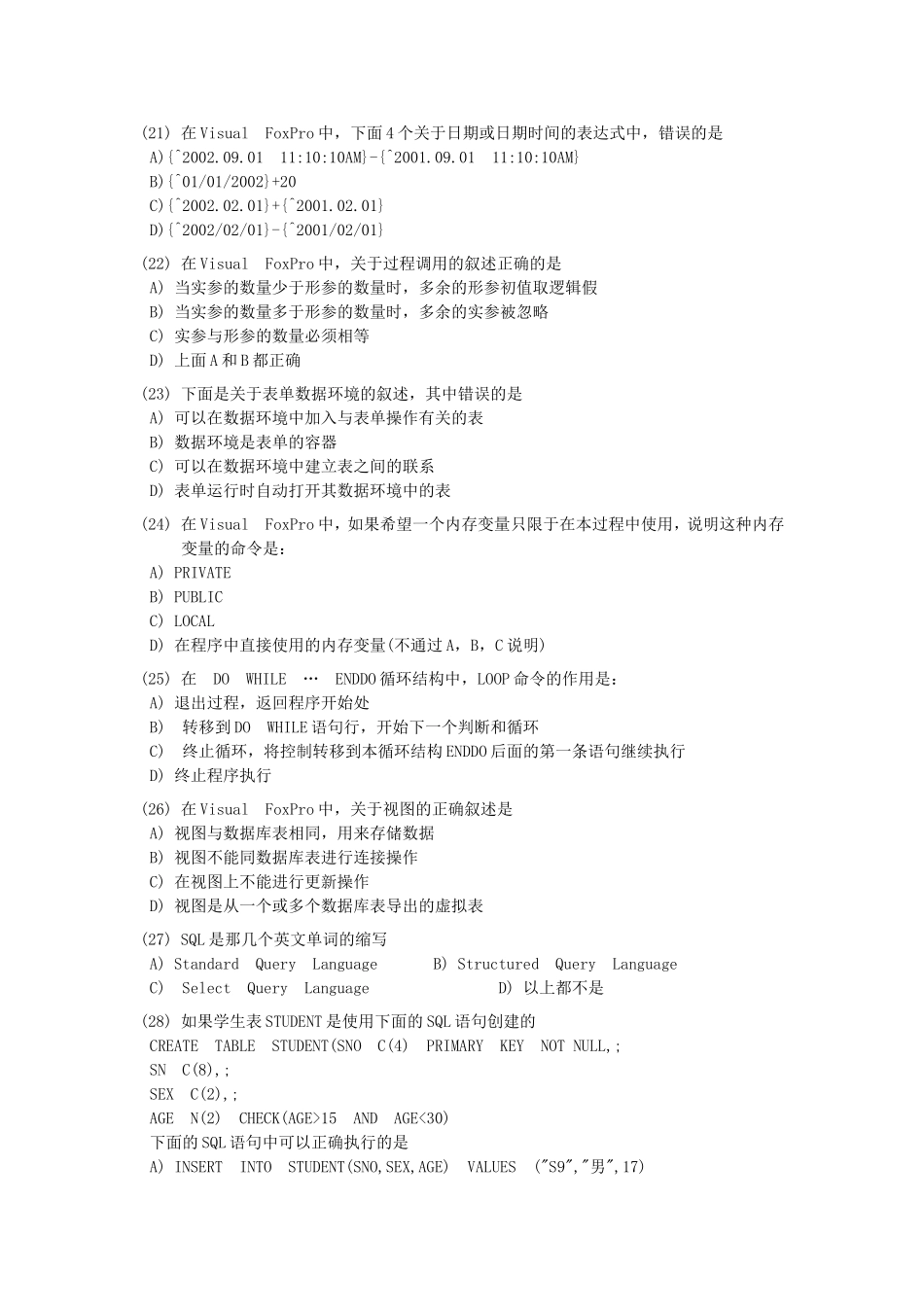 (21) 在 Visual FoxPro 中，下面 4 个关于日期或日期时间的表达式中，错误的是
A){^2002.09.01 11:10:10AM}-{^2001.09.01 11:10:10AM}
B){^01/01/2002}+20
C){^2002.02.01}+{^2001.02.01}
D){^2002/02/01}-{^2001/02/01}

(22) 在 Visual FoxPro 中，关于过程调用的叙述正确的是
A) 当实参的数量少于形参的数量时，多余的形参初值取逻辑假
B) 当实参的数量多于形参的数量时，多余的实参被忽略
C) 实参与形参的数量必须相等
D) 上面 A 和 B 都正确

(23) 下面是关于表单数据环境的叙述，其中错误的是
A) 可以在数据环境中加入与表单操作有关的表
B) 数据环境是表单的容器
C) 可以在数据环境中建立表之间的联系
D) 表单运行时自动打开其数据环境中的表

(24) 在 Visual FoxPro 中，如果希望一个内存变量只限于在本过程中使用，说明这种内存变量的命令是：
A) PRIVATE
B) PUBLIC
C) LOCAL
D) 在程序中直接使用的内存变量(不通过 A，B，C 说明)

(25) 在 DO WHILE … ENDDO 循环结构中，LOOP 命令的作用是：
A) 退出过程，返回程序开始处
B) 转移到 DO WHILE 语句行，开始下一个判断和循环
C) 终止循环，将控制转移到本循环结构 ENDDO 后面的第一条语句继续执行
D) 终止程序执行

(26) 在 Visual FoxPro 中，关于视图的正确叙述是
A) 视图与数据库表相同，用来存储数据
B) 视图不能同数据库表进行连接操作
C) 在视图上不能进行更新操作
D) 视图是从一个或多个数据库表导出的虚拟表

(27) SQL 是那几个英文单词的缩写
A) Standard Query Language B) Structured Query Language
C) Select Query Language D) 以上都不是

(28) 如果学生表 STUDENT 是使用下面的 SQL 语句创建的
CREATE TABLE STUDENT(SNO C(4) PRIMARY KEY NOT NULL,;
SN C(8),;
SEX C(2),;
AGE N(2) CHECK(AGE>15 AND AGE<30)
下面的 SQL 语句中可以正确执行的是
A) INSERT INTO STUDENT(SNO,SEX,AGE) VALUES ("S9","男",17)